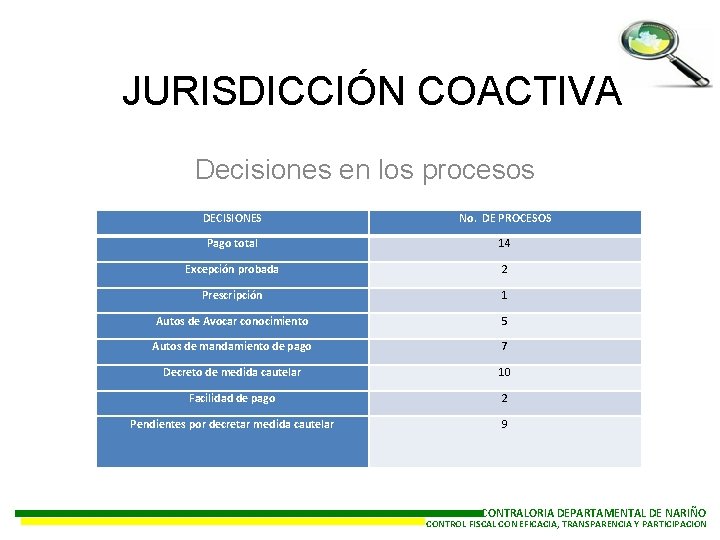 JURISDICCIÓN COACTIVA

Decisiones en los procesos

| DECISIONES | No. DE PROCESOS |
|---|---|
| Pago total | 14 |
| Excepción probada | 2 |
| Prescripción | 1 |
| Autos de Avocar conocimiento | 5 |
| Autos de mandamiento de pago | 7 |
| Decreto de medida cautelar | 10 |
| Facilidad de pago | 2 |
| Pendientes por decretar medida cautelar | 9 |

CONTRALORIA DEPARTAMENTAL DE NARIÑO
CONTROL FISCAL CON EFICACIA, TRANSPARENCIA Y PARTICIPACION